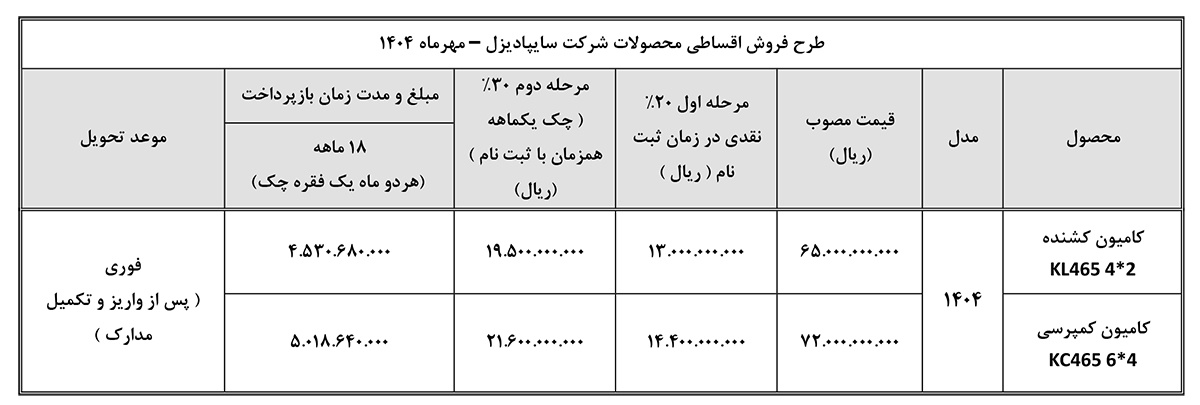 طرح فروش اقساطی محصولات شرکت سایپادیزل – مهرماه ۱۴۰۴

| محصول | مدل | قیمت مصوب (ریال) | مرحله اول ۲۰٪ نقدی در زمان ثبت نام ( ریال ) | مرحله دوم ۳۰٪ ( چک یکماهه همزمان با ثبت نام ) (ریال) | مبلغ و مدت زمان بازپرداخت ۱۸ ماهه (هردو ماه یک فقره چک) | موعد تحویل |
|---|---|---|---|---|---|---|
| کامیون کشنده KL465 4*2 | ۱۴۰۴ | ۶۵.۰۰۰.۰۰۰.۰۰۰ | ۱۳.۰۰۰.۰۰۰.۰۰۰ | ۱۹.۵۰۰.۰۰۰.۰۰۰ | ۴.۵۳۰.۶۸۰.۰۰۰ | فوری ( پس از واریز و تکمیل مدارک ) |
| کامیون کمپرسی KC465 6*4 | ۱۴۰۴ | ۷۲.۰۰۰.۰۰۰.۰۰۰ | ۱۴.۴۰۰.۰۰۰.۰۰۰ | ۲۱.۶۰۰.۰۰۰.۰۰۰ | ۵.۰۱۸.۶۴۰.۰۰۰ | فوری ( پس از واریز و تکمیل مدارک ) |